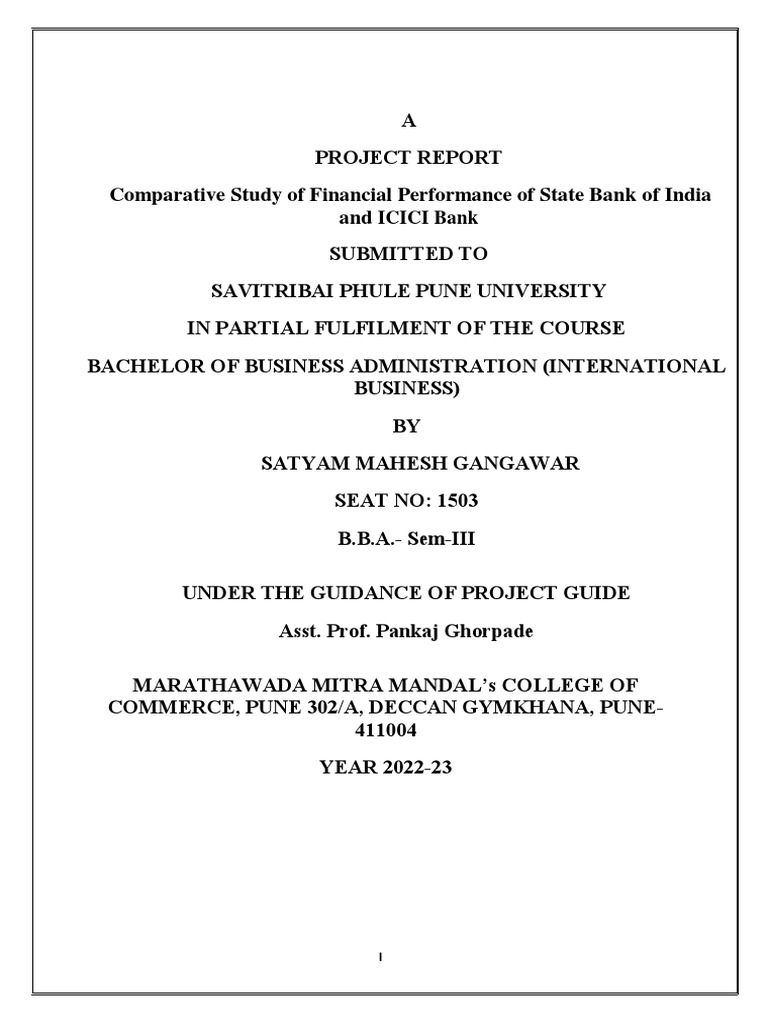 A

PROJECT REPORT

Comparative Study of Financial Performance of State Bank of India and ICICI Bank

SUBMITTED TO

SAVITRIBAI PHULE PUNE UNIVERSITY

IN PARTIAL FULFILMENT OF THE COURSE

BACHELOR OF BUSINESS ADMINISTRATION (INTERNATIONAL BUSINESS)

BY

SATYAM MAHESH GANGAWAR

SEAT NO: 1503

B.B.A.- Sem-III

UNDER THE GUIDANCE OF PROJECT GUIDE

Asst. Prof. Pankaj Ghorpade

MARATHAWADA MITRA MANDAL's COLLEGE OF COMMERCE, PUNE 302/A, DECCAN GYMKHANA, PUNE-411004

YEAR 2022-23

I